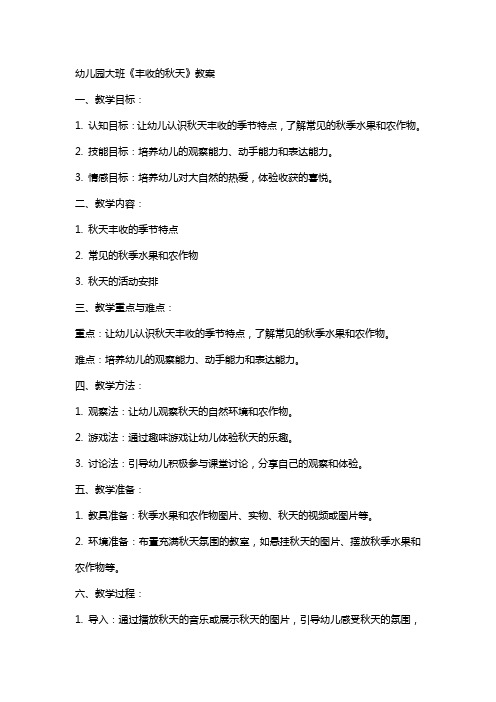 幼儿园大班《丰收的秋天》教案

一、教学目标：

1. 认知目标：让幼儿认识秋天丰收的季节特点，了解常见的秋季水果和农作物。

2. 技能目标：培养幼儿的观察能力、动手能力和表达能力。

3. 情感目标：培养幼儿对大自然的热爱，体验收获的喜悦。

二、教学内容：

1. 秋天丰收的季节特点

2. 常见的秋季水果和农作物

3. 秋天的活动安排

三、教学重点与难点：

重点：让幼儿认识秋天丰收的季节特点，了解常见的秋季水果和农作物。

难点：培养幼儿的观察能力、动手能力和表达能力。

四、教学方法：

1. 观察法：让幼儿观察秋天的自然环境和农作物。

2. 游戏法：通过趣味游戏让幼儿体验秋天的乐趣。

3. 讨论法：引导幼儿积极参与课堂讨论，分享自己的观察和体验。

五、教学准备：

1. 教具准备：秋季水果和农作物图片、实物、秋天的视频或图片等。

2. 环境准备：布置充满秋天氛围的教室，如悬挂秋天的图片、摆放秋季水果和农作物等。

六、教学过程：

1. 导入：通过播放秋天的音乐或展示秋天的图片，引导幼儿感受秋天的氛围，